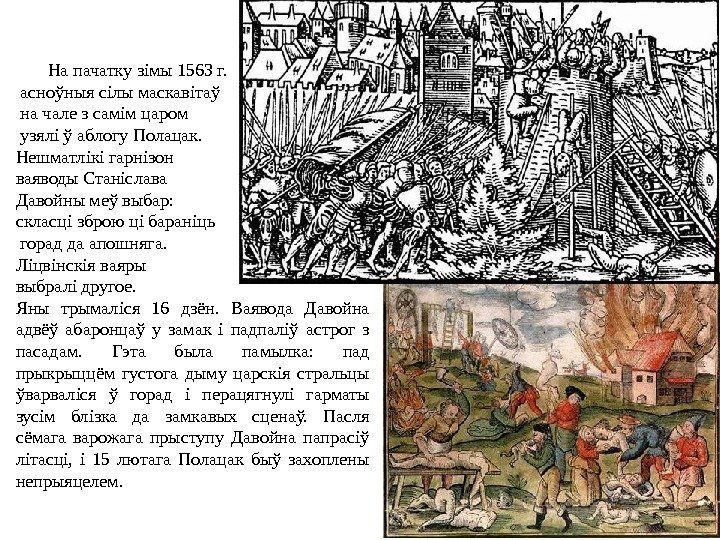 На пачатку зімы 1563 г. асноўныя сілы маскавітаў на чале з самім царом узялі ў аблогу Полацак. Нешматлікі гарнізон ваяводы Станіслава Давойны меў выбар: скласці зброю ці бараніць горад да апошняга. Ліцвінскія ваяры выбралі другое.

Яны трымаліся 16 дзён. Ваявода Давойна адвёў абаронцаў у замак і падпаліў астрог з пасадам. Гэта была памылка: пад прыкрыццём густога дыму царскія стральцы ўварваліся ў горад і перацягнулі гарматы зусім блізка да замкавых сценаў. Пасля сёмага варожага прыступу Давойна папрасіў літасці, і 15 лютага Полацак быў захоплены непрыяцелем.